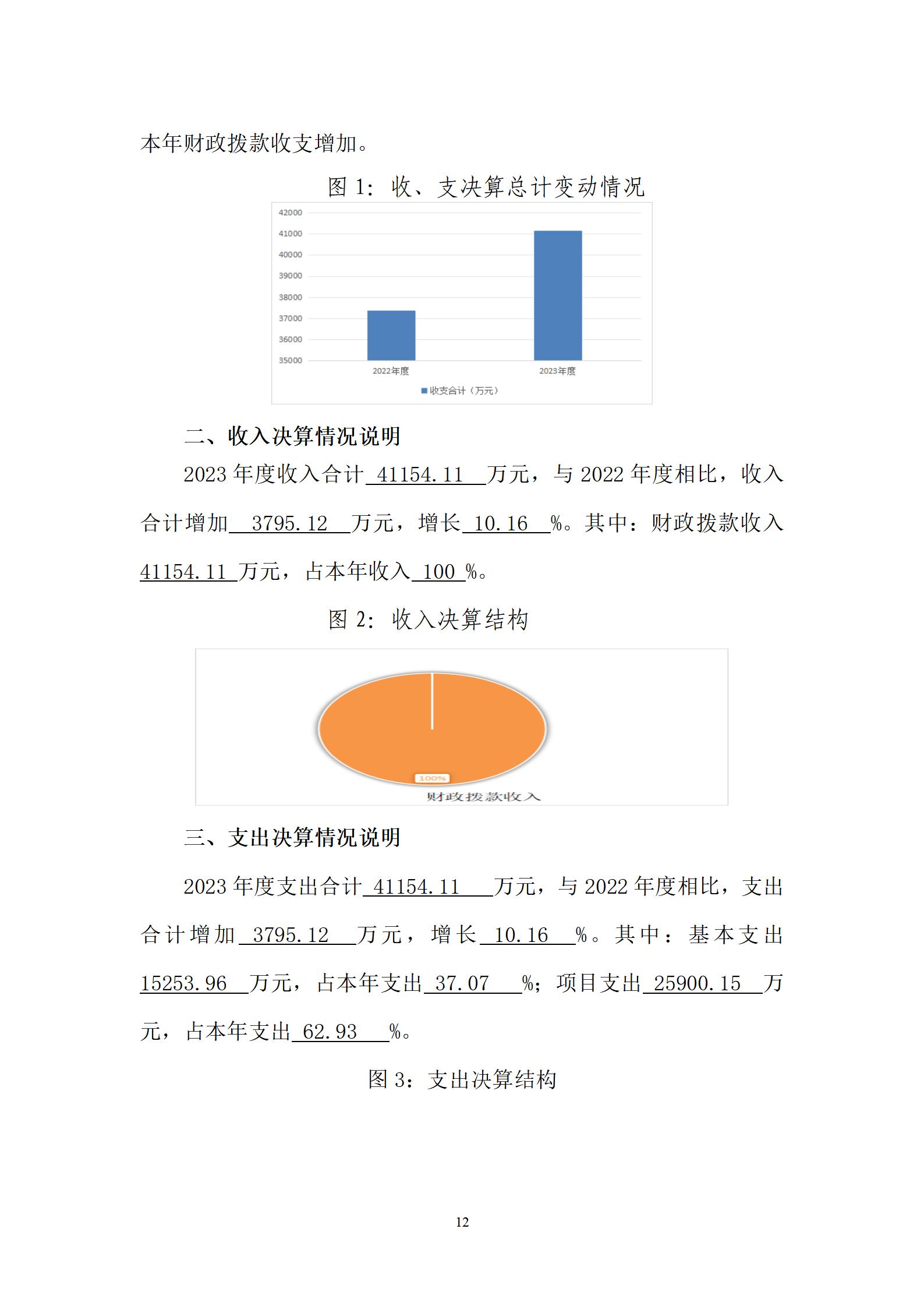 本年财政拨款收支增加。

图 1：收、支决算总计变动情况

42000
41000
40000
39000
38000
37000
36000
35000
2022年度
2023年度
收支合计（万元）

二、收入决算情况说明

2023 年度收入合计 41154.11 万元，与 2022 年度相比，收入合计增加 3795.12 万元，增长 10.16 %。其中：财政拨款收入 41154.11 万元，占本年收入 100 %。

图 2：收入决算结构

100%
财政拨款收入

三、支出决算情况说明

2023 年度支出合计 41154.11 万元，与 2022 年度相比，支出合计增加 3795.12 万元，增长 10.16 %。其中：基本支出 15253.96 万元，占本年支出 37.07 %；项目支出 25900.15 万元，占本年支出 62.93 %。

图 3：支出决算结构

12